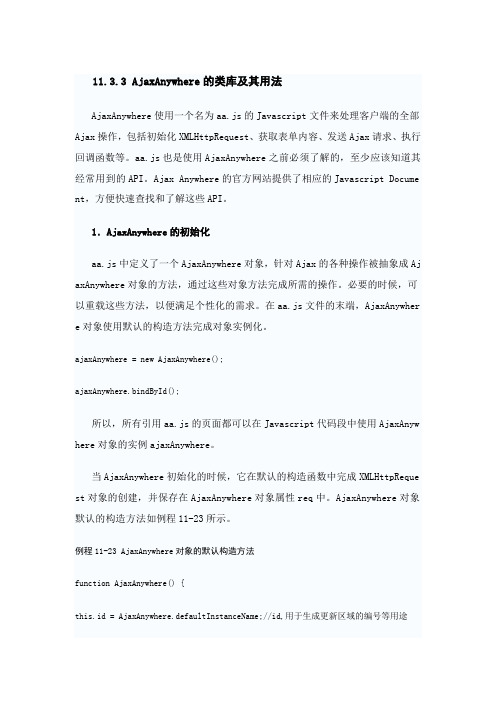 11.3.3 AjaxAnywhere 的类库及其用法

AjaxAnywhere 使用一个名为 aa.js 的 Javascript 文件来处理客户端的全部 Ajax 操作，包括初始化 XMLHttpRequest、获取表单内容、发送 Ajax 请求、执行回调函数等。aa.js 也是使用 AjaxAnywhere 之前必须了解的，至少应该知道其经常用到的 API。Ajax Anywhere 的官方网站提供了相应的 Javascript Document，方便快速查找和了解这些 API。

1. AjaxAnywhere 的初始化

aa.js 中定义了一个 AjaxAnywhere 对象，针对 Ajax 的各种操作被抽象成 AjaxAnywhere 对象的方法，通过这些对象方法完成所需的操作。必要的时候，可以重载这些方法，以便满足个性化的需求。在 aa.js 文件的末端，AjaxAnywhere 对象使用默认的构造方法完成对象实例化。

ajaxAnywhere = new AjaxAnywhere();

ajaxAnywhere.bindById();

所以，所有引用 aa.js 的页面都可以在 Javascript 代码段中使用 AjaxAnywhere 对象的实例 ajaxAnywhere。

当 AjaxAnywhere 初始化的时候，它在默认的构造函数中完成 XMLHttpRequest 对象的创建，并保存在 AjaxAnywhere 对象属性 req 中。AjaxAnywhere 对象默认的构造方法如例程 11-23 所示。

例程 11-23 AjaxAnywhere 对象的默认构造方法

function AjaxAnywhere() {

this.id = AjaxAnywhere.defaultInstanceName;//id,用于生成更新区域的编号等用途